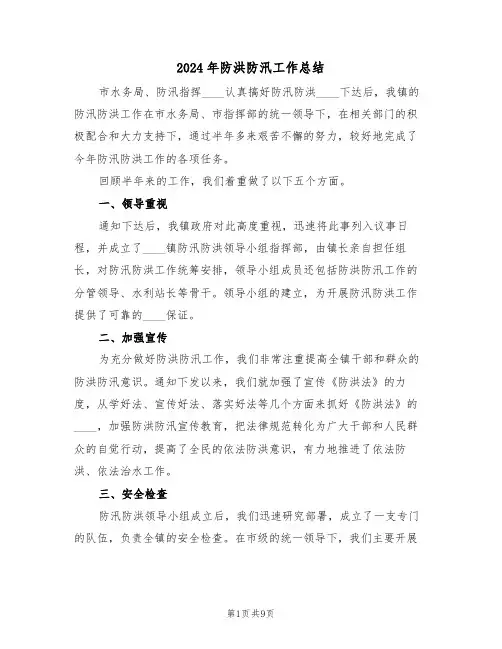 2024年防洪防汛工作总结

市水务局、防汛指挥____认真搞好防汛防洪____下达后，我镇的防汛防洪工作在市水务局、市指挥部的统一领导下，在相关部门的积极配合和大力支持下，通过半年多来艰苦不懈的努力，较好地完成了今年防汛防洪工作的各项任务。

回顾半年来的工作，我们着重做了以下五个方面。

一、领导重视

通知下达后，我镇政府对此高度重视，迅速将此事列入议事日程，并成立了____镇防汛防洪领导小组指挥部，由镇长亲自担任组长，对防汛防洪工作统筹安排，领导小组成员还包括防洪防汛工作的分管领导、水利站长等骨干。领导小组的建立，为开展防汛防洪工作提供了可靠的____保证。

二、加强宣传

为充分做好防洪防汛工作，我们非常注重提高全镇干部和群众的防洪防汛意识。通知下发以来，我们就加强了宣传《防洪法》的力度，从学好法、宣传好法、落实好法等几个方面来抓好《防洪法》的____，加强防洪防汛宣传教育，把法律规范转化为广大干部和人民群众的自觉行动，提高了全民的依法防洪意识，有力地推进了依法防洪、依法治水工作。

三、安全检查

防汛防洪领导小组成立后，我们迅速研究部署，成立了一支专门的队伍，负责全镇的安全检查。在市级的统一领导下，我们主要开展

第1页 共9页